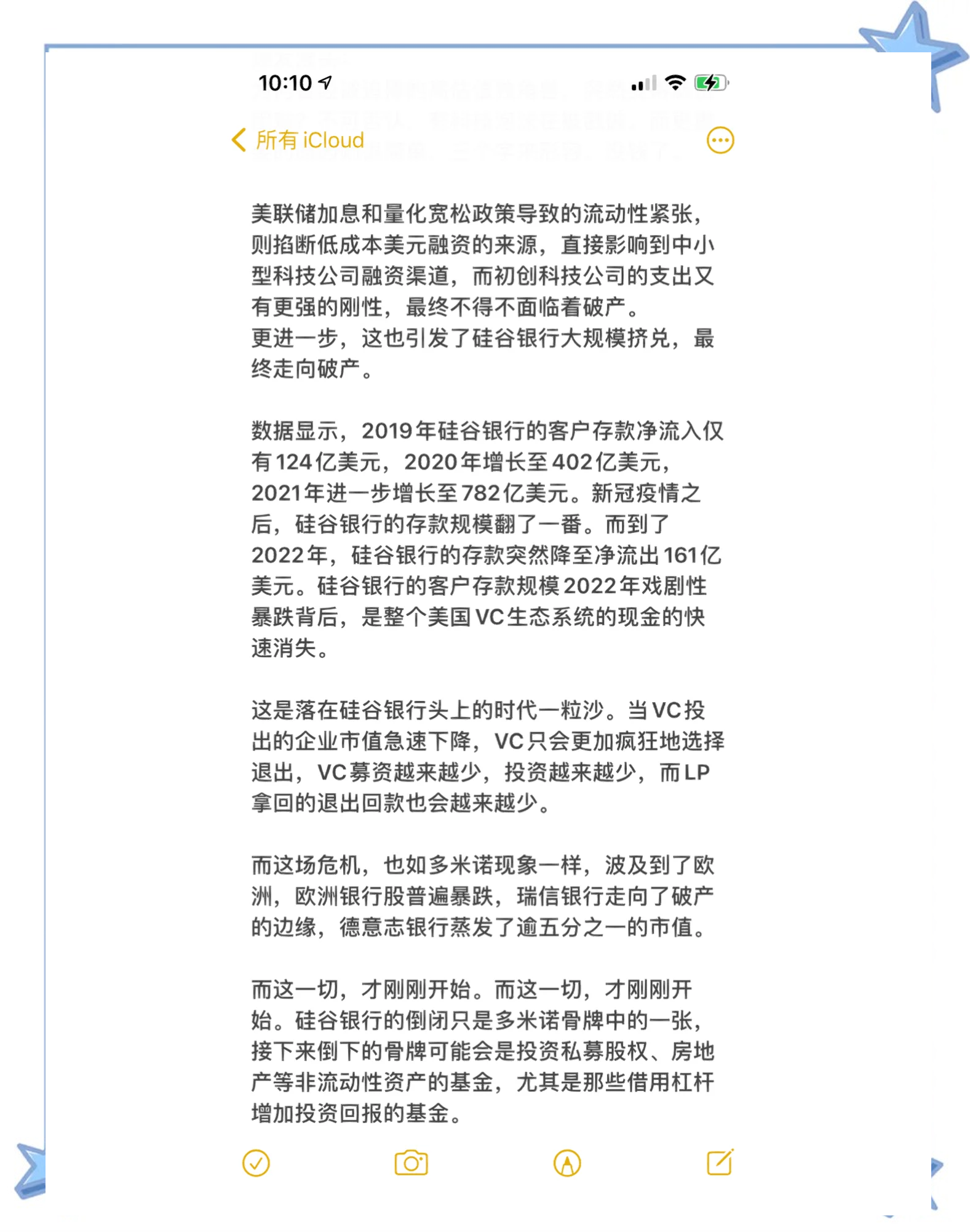 10:10

所有 iCloud

美联储加息和量化宽松政策导致的流动性紧张，则掐断低成本美元融资的来源，直接影响到中小型科技公司融资渠道，而初创科技公司的支出又有更强的刚性，最终不得不面临着破产。
更进一步，这也引发了硅谷银行大规模挤兑，最终走向破产。

数据显示，2019年硅谷银行的客户存款净流入仅有124亿美元，2020年增长至402亿美元，2021年进一步增长至782亿美元。新冠疫情之后，硅谷银行的存款规模翻了一番。而到了2022年，硅谷银行的存款突然降至净流出161亿美元。硅谷银行的客户存款规模2022年戏剧性暴跌背后，是整个美国VC生态系统的现金的快速消失。

这是落在硅谷银行头上的时代一粒沙。当VC投出的企业市值急速下降，VC只会更加疯狂地选择退出，VC募资越来越少，投资越来越少，而LP拿回的退出回款也会越来越少。

而这场危机，也如多米诺现象一样，波及到了欧洲，欧洲银行股普遍暴跌，瑞信银行走向了破产的边缘，德意志银行蒸发了逾五分之一的市值。

而这一切，才刚刚开始。而这一切，才刚刚开始。硅谷银行的倒闭只是多米诺骨牌中的一张，接下来倒下的骨牌可能会是投资私募股权、房地产等非流动性资产的基金，尤其是那些借用杠杆增加投资回报的基金。